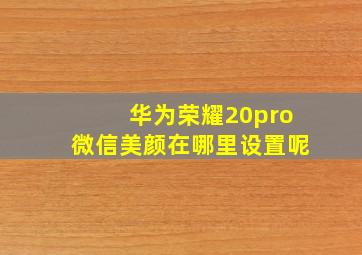 华为荣耀20pro
微信美颜在哪里设置呢